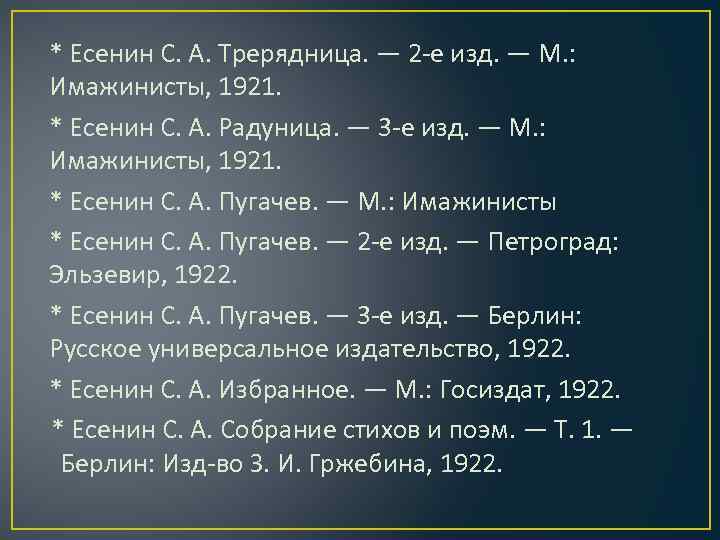 * Есенин С. А. Трерядница. — 2-е изд. — М.: Имажинисты, 1921.

* Есенин С. А. Радуница. — 3-е изд. — М.: Имажинисты, 1921.

* Есенин С. А. Пугачев. — М.: Имажинисты

* Есенин С. А. Пугачев. — 2-е изд. — Петроград: Эльзевир, 1922.

* Есенин С. А. Пугачев. — 3-е изд. — Берлин: Русское универсальное издательство, 1922.

* Есенин С. А. Избранное. — М.: Госиздат, 1922.

* Есенин С. А. Собрание стихов и поэм. — Т. 1. — Берлин: Изд-во З. И. Гржебина, 1922.